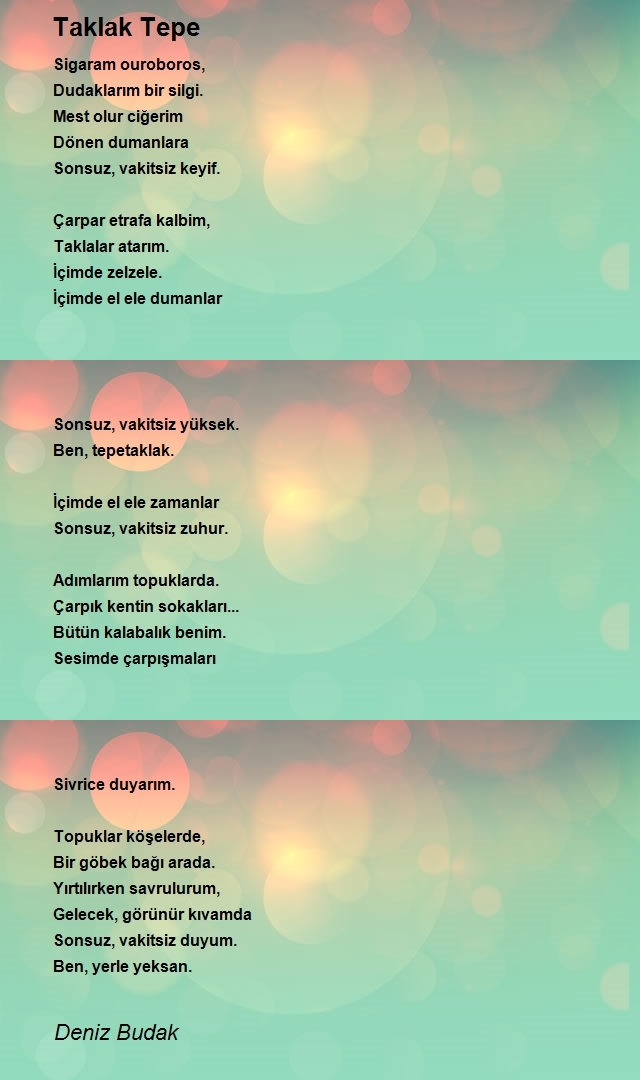 Taklak Tepe

Sigaram ouroboros,
Dudaklarım bir silgi.
Mest olur ciğerim
Dönen dumanlara
Sonsuz, vakitsiz keyif.

Çarpar etrafa kalbim,
Taklalar atarım.
İçimde zelzele.
İçimde el ele dumanlar

Sonsuz, vakitsiz yüksek.
Ben, tepetaklak.

İçimde el ele zamanlar
Sonsuz, vakitsiz zuhur.

Adımlarım topuklarda.
Çarpık kentin sokakları...
Bütün kalabalık benim.
Sesimde çarpışmaları

Sivrice duyarım.

Topuklar köşelerde,
Bir göbek bağı arada.
Yırtılırken savrulurum,
Gelecek, görünür kıvamda
Sonsuz, vakitsiz duyum.
Ben, yerle yeksan.

Deniz Budak